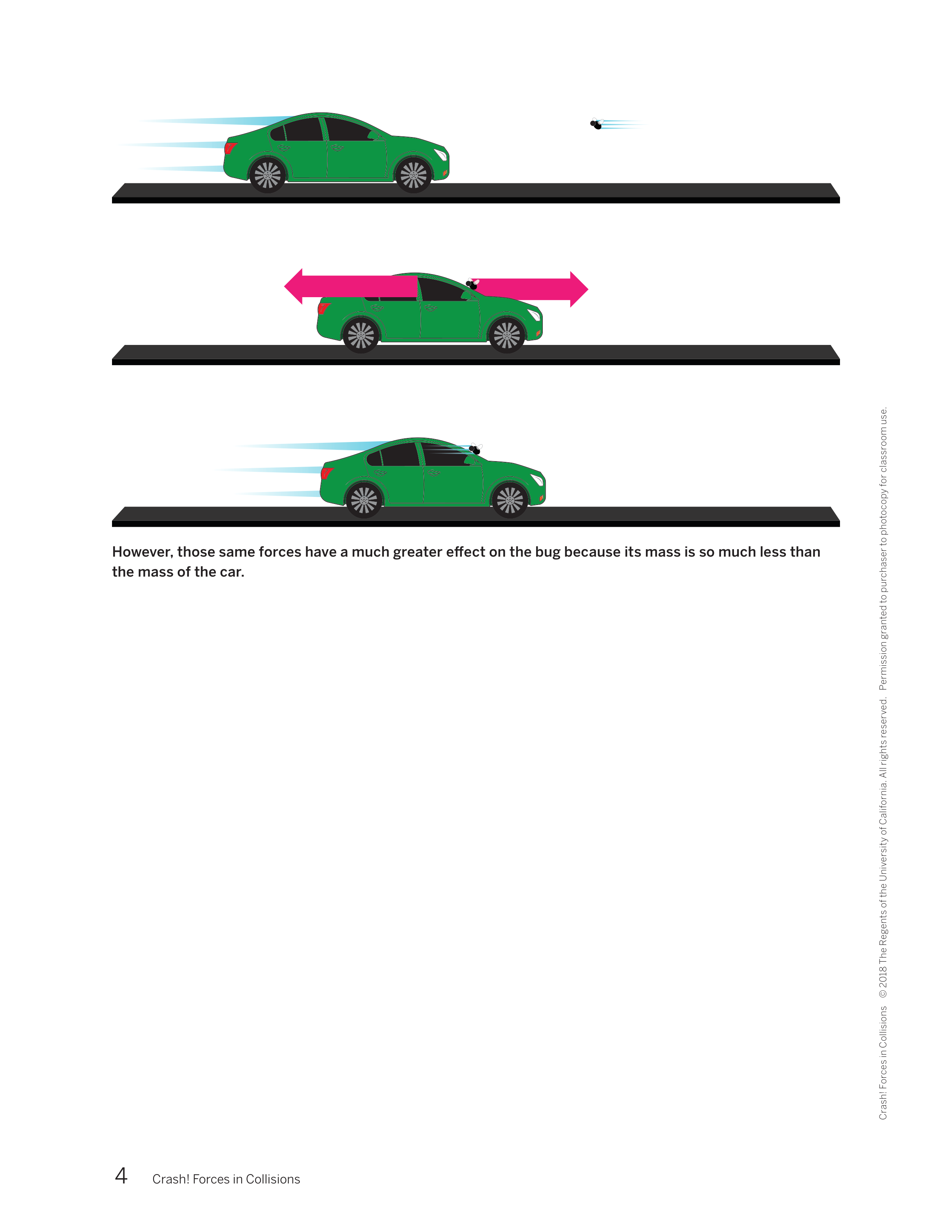 However, those same forces have a much greater effect on the bug because its mass is so much less than the mass of the car.

Crash! Forces in Collisions © 2018 The Regents of the University of California. All rights reserved. Permission granted to purchaser to photocopy for classroom use.

4 Crash! Forces in Collisions